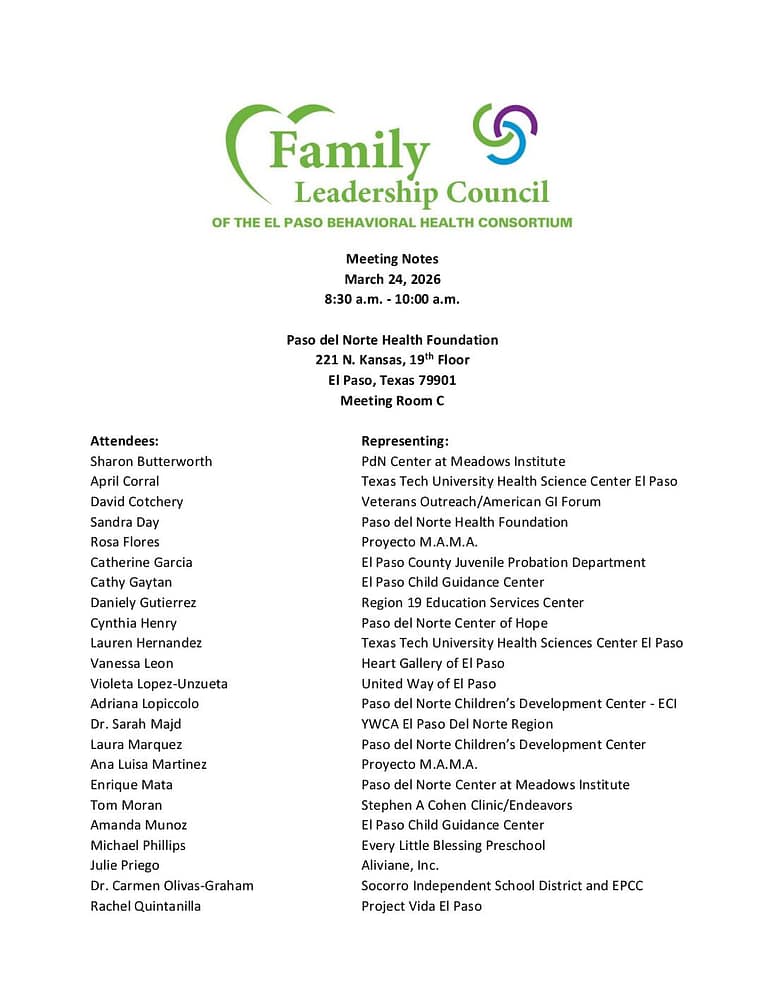 Family Leadership Council
OF THE EL PASO BEHAVIORAL HEALTH CONSORTIUM

Meeting Notes
March 24, 2026
8:30 a.m. - 10:00 a.m.

Paso del Norte Health Foundation
221 N. Kansas, 19$^{th}$ Floor
El Paso, Texas 79901
Meeting Room C

| Attendees: | Representing: |
|---|---|
| Sharon Butterworth | PdN Center at Meadows Institute |
| April Corral | Texas Tech University Health Science Center El Paso |
| David Cotchery | Veterans Outreach/American GI Forum |
| Sandra Day | Paso del Norte Health Foundation |
| Rosa Flores | Proyecto M.A.M.A. |
| Catherine Garcia | El Paso County Juvenile Probation Department |
| Cathy Gaytan | El Paso Child Guidance Center |
| Daniely Gutierrez | Region 19 Education Services Center |
| Cynthia Henry | Paso del Norte Center of Hope |
| Lauren Hernandez | Texas Tech University Health Sciences Center El Paso |
| Vanessa Leon | Heart Gallery of El Paso |
| Violeta Lopez-Unzueta | United Way of El Paso |
| Adriana Lopiccolo | Paso del Norte Children's Development Center - ECI |
| Dr. Sarah Majd | YWCA El Paso Del Norte Region |
| Laura Marquez | Paso del Norte Children's Development Center |
| Ana Luisa Martinez | Proyecto M.A.M.A. |
| Enrique Mata | Paso del Norte Center at Meadows Institute |
| Tom Moran | Stephen A Cohen Clinic/Endeavors |
| Amanda Munoz | El Paso Child Guidance Center |
| Michael Phillips | Every Little Blessing Preschool |
| Julie Priego | Aliviane, Inc. |
| Dr. Carmen Olivas-Graham | Socorro Independent School District and EPCC |
| Rachel Quintanilla | Project Vida El Paso |